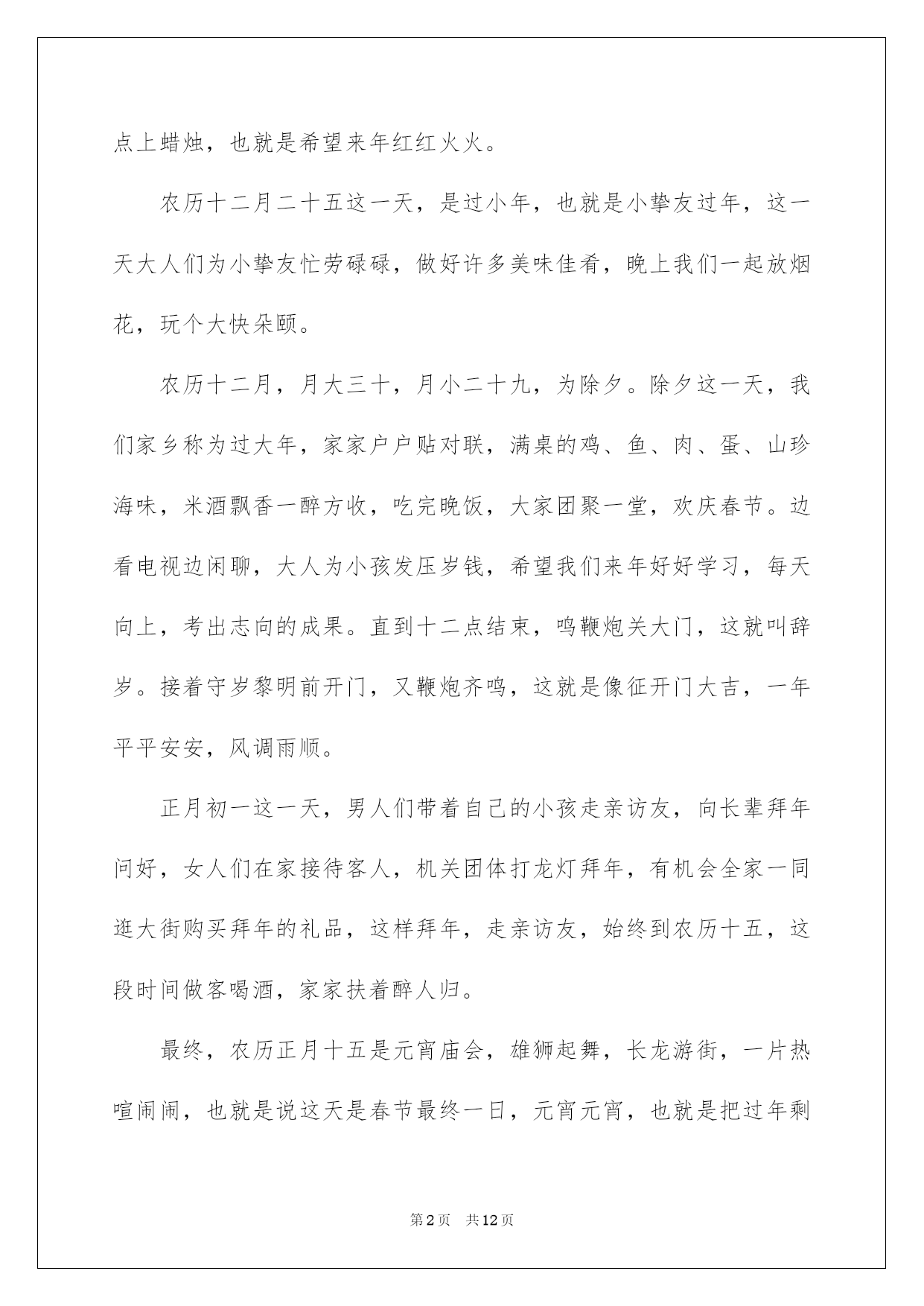 点上蜡烛，也就是希望来年红红火火。

农历十二月二十五这一天，是过小年，也就是小挚友过年，这一天大人们为小挚友忙劳碌碌，做好许多美味佳肴，晚上我们一起放烟花，玩个大快朵颐。

农历十二月，月大三十，月小二十九，为除夕。除夕这一天，我们家乡称为过大年，家家户户贴对联，满桌的鸡、鱼、肉、蛋、山珍海味，米酒飘香一醉方收，吃完晚饭，大家团聚一堂，欢庆春节。边看电视边闲聊，大人为小孩发压岁钱，希望我们来年好好学习，每天向上，考出志向的成果。直到十二点结束，鸣鞭炮关大门，这就叫辞岁。接着守岁黎明前开门，又鞭炮齐鸣，这就是像征开门大吉，一年平平安安，风调雨顺。

正月初一这一天，男人们带着自己的小孩走亲访友，向长辈拜年问好，女人们在家接待客人，机关团体打龙灯拜年，有机会全家一同逛大街购买拜年的礼品，这样拜年，走亲访友，始终到农历十五，这段时间做客喝酒，家家扶着醉人归。

最终，农历正月十五是元宵庙会，雄狮起舞，长龙游街，一片热喧闹闹，也就是说这天是春节最终一日，元宵元宵，也就是把过年剩

第2页 共12页